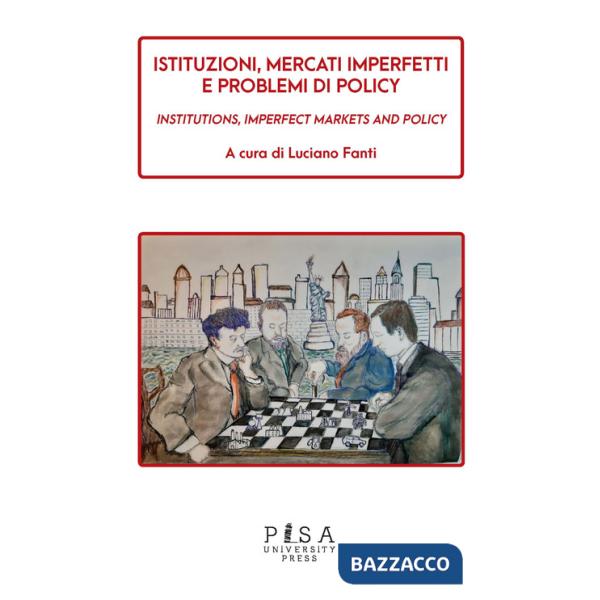 ISTITUZIONI, MERCATI IMPERFETTI E PROBLEMI DI POLICY

INSTITUTIONS, IMPERFECT MARKETS AND POLICY

A cura di Luciano Fanti

PISA UNIVERSITY PRESS

BAZZACCO